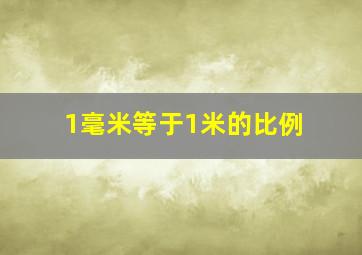 1毫米等于1米的比例